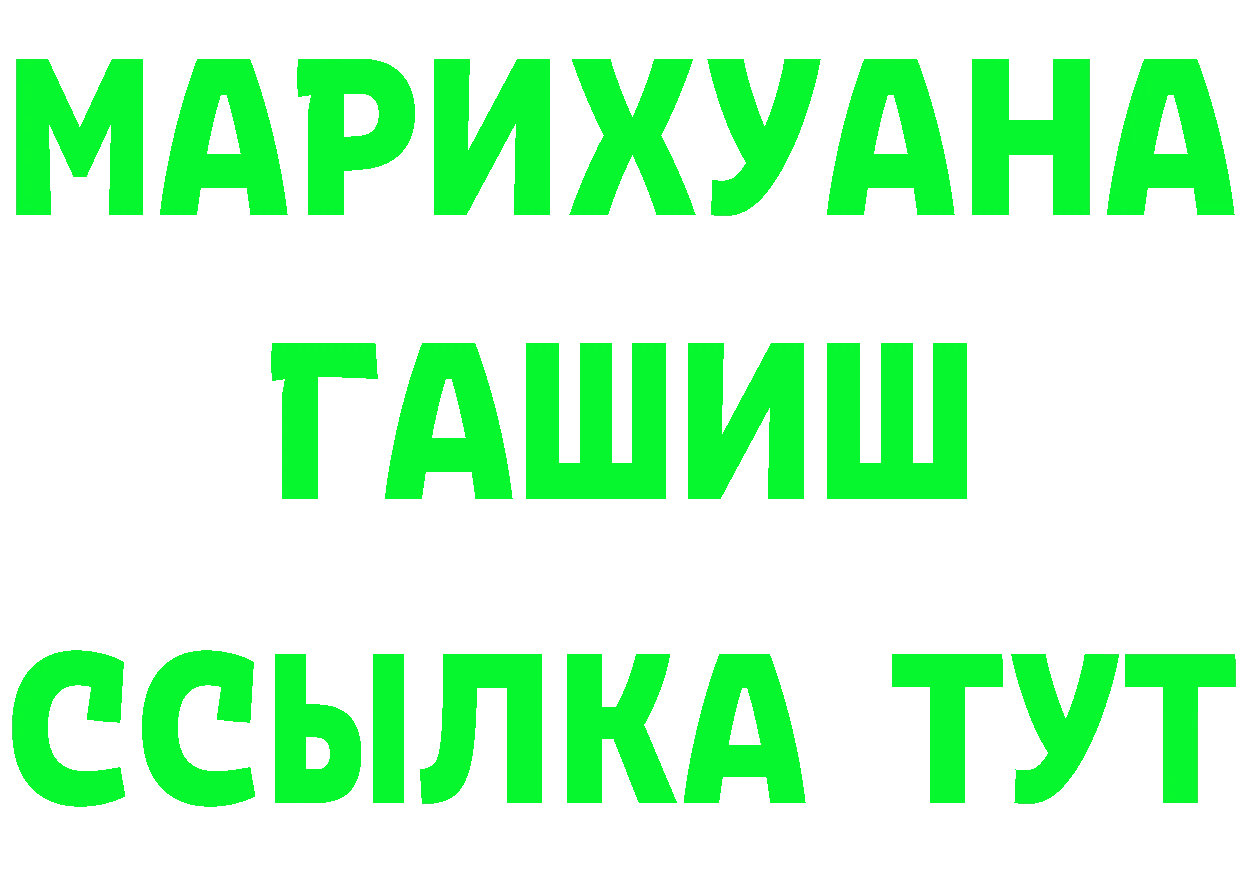 МАРИХУАНА
ГАШИШ
ССЫЛКА ТУТ